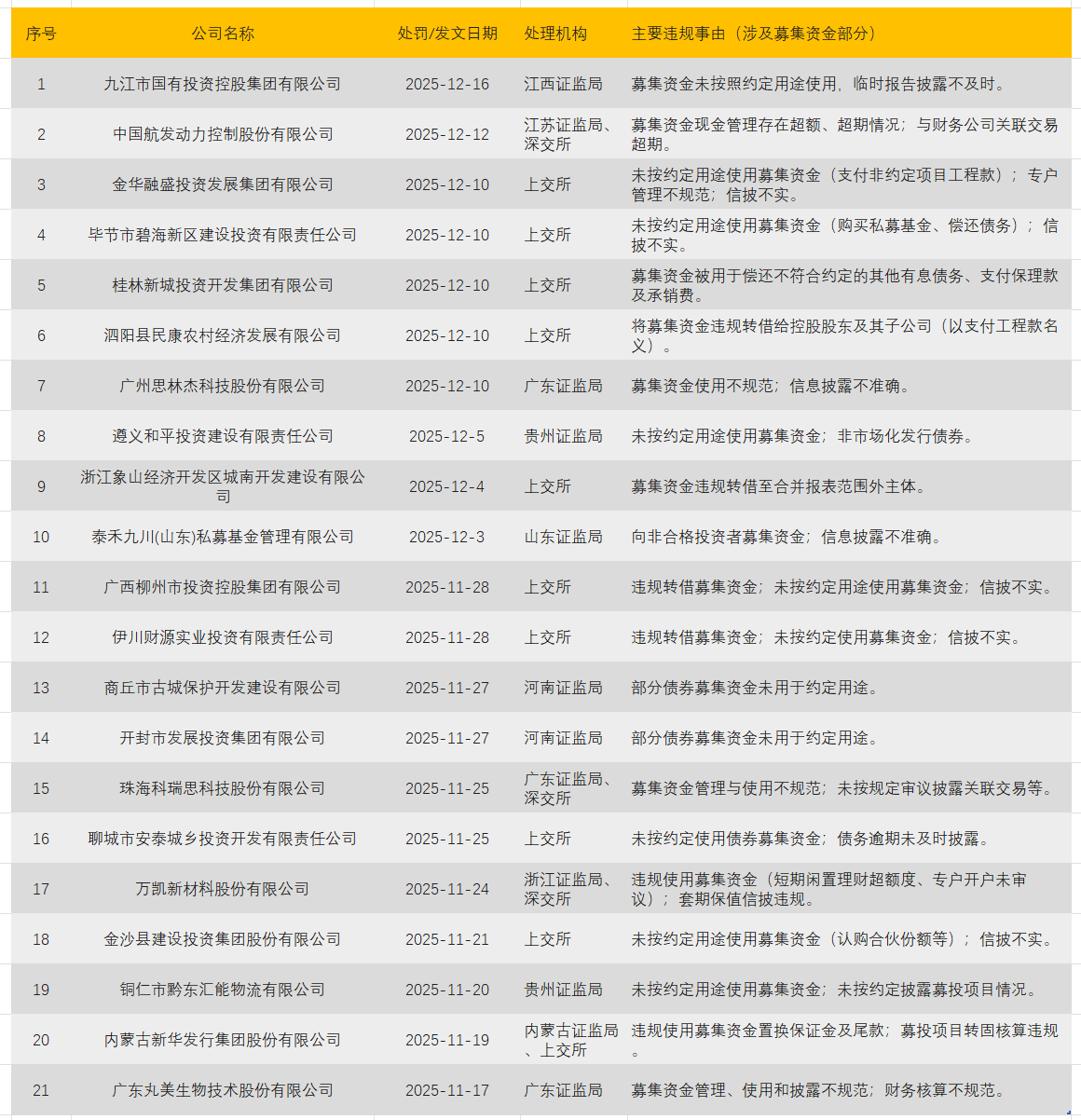 | 序号 | 公司名称 | 处罚/发文日期 | 处理机构 | 主要违规事由（涉及募集资金部分） |
|---|---|---|---|---|
| 1 | 九江市国有投资控股集团有限公司 | 2025-12-16 | 江西证监局 | 募集资金未按照约定用途使用，临时报告披露不及时。 |
| 2 | 中国航发动力控制股份有限公司 | 2025-12-12 | 江苏证监局、深交所 | 募集资金现金管理存在超额、超期情况；与财务公司关联交易超期。 |
| 3 | 金华融盛投资发展集团有限公司 | 2025-12-10 | 上交所 | 未按约定用途使用募集资金（支付非约定项目工程款）；专户管理不规范；信披不实。 |
| 4 | 毕节市碧海新区建设投资有限责任公司 | 2025-12-10 | 上交所 | 未按约定用途使用募集资金（购买私募基金、偿还债务）；信披不实。 |
| 5 | 桂林新城投资开发集团有限公司 | 2025-12-10 | 上交所 | 募集资金被用于偿还不符合约定的其他有息债务、支付保理款及承销费。 |
| 6 | 泗阳县民康农村经济发展有限公司 | 2025-12-10 | 上交所 | 将募集资金违规转借给控股股东及其子公司（以支付工程款名义）。 |
| 7 | 广州思林杰科技股份有限公司 | 2025-12-10 | 广东证监局 | 募集资金使用不规范；信息披露不准确。 |
| 8 | 遵义和平投资建设有限责任公司 | 2025-12-5 | 贵州证监局 | 未按约定用途使用募集资金；非市场化发行债券。 |
| 9 | 浙江象山经济开发区城南开发建设有限公司 | 2025-12-4 | 上交所 | 募集资金违规转借至合并报表范围外主体。 |
| 10 | 泰禾九川(山东)私募基金管理有限公司 | 2025-12-3 | 山东证监局 | 向非合格投资者募集资金；信息披露不准确。 |
| 11 | 广西柳州市投资控股集团有限公司 | 2025-11-28 | 上交所 | 违规转借募集资金；未按约定用途使用募集资金；信披不实。 |
| 12 | 伊川财源实业投资有限责任公司 | 2025-11-28 | 上交所 | 违规转借募集资金；未按约定使用募集资金；信披不实。 |
| 13 | 商丘市古城保护开发建设有限公司 | 2025-11-27 | 河南证监局 | 部分债券募集资金未用于约定用途。 |
| 14 | 开封市发展投资集团有限公司 | 2025-11-27 | 河南证监局 | 部分债券募集资金未用于约定用途。 |
| 15 | 珠海科瑞思科技股份有限公司 | 2025-11-25 | 广东证监局、深交所 | 募集资金管理与使用不规范；未按规定审议披露关联交易等。 |
| 16 | 聊城市安泰城乡投资开发有限责任公司 | 2025-11-25 | 上交所 | 未按约定使用债券募集资金；债务逾期未及时披露。 |
| 17 | 万凯新材料股份有限公司 | 2025-11-24 | 浙江证监局、深交所 | 违规使用募集资金（短期闲置理财超额度、专户开户未审议）；套期保值信披违规。 |
| 18 | 金沙县建设投资集团股份有限公司 | 2025-11-21 | 上交所 | 未按约定用途使用募集资金（认购合伙份额等）；信披不实。 |
| 19 | 铜仁市黔东汇能物流有限公司 | 2025-11-20 | 贵州证监局 | 未按约定用途使用募集资金；未按约定披露募投项目情况。 |
| 20 | 内蒙古新华发行集团股份有限公司 | 2025-11-19 | 内蒙古证监局、上交所 | 违规使用募集资金置换保证金及尾款；募投项目转固核算违规。 |
| 21 | 广东丸美生物技术股份有限公司 | 2025-11-17 | 广东证监局 | 募集资金管理、使用和披露不规范；财务核算不规范。 |